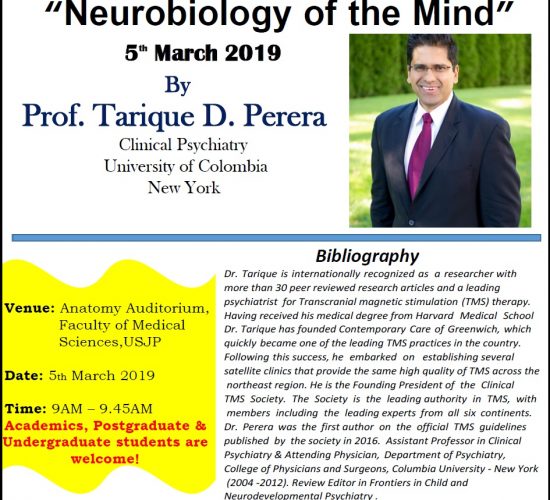 "Neurobiology of the Mind"

5th March 2019

By

Prof. Tarique D. Perera

Clinical Psychiatry
University of Colombia
New York

Venue: Anatomy Auditorium, Faculty of Medical Sciences,USJP

Date: 5th March 2019

Time: 9AM – 9.45AM

Academics, Postgraduate & Undergraduate students are welcome!

Bibliography

Dr. Tarique is internationally recognized as a researcher with more than 30 peer reviewed research articles and a leading psychiatrist for Transcranial magnetic stimulation (TMS) therapy. Having received his medical degree from Harvard Medical School Dr. Tarique has founded Contemporary Care of Greenwich, which quickly became one of the leading TMS practices in the country. Following this success, he embarked on establishing several satellite clinics that provide the same high quality of TMS across the northeast region. He is the Founding President of the Clinical TMS Society. The Society is the leading authority in TMS, with members including the leading experts from all six continents. Dr. Perera was the first author on the official TMS guidelines published by the society in 2016. Assistant Professor in Clinical Psychiatry & Attending Physician, Department of Psychiatry, College of Physicians and Surgeons, Columbia University - New York (2004 -2012). Review Editor in Frontiers in Child and Neurodevelopmental Psychiatry .